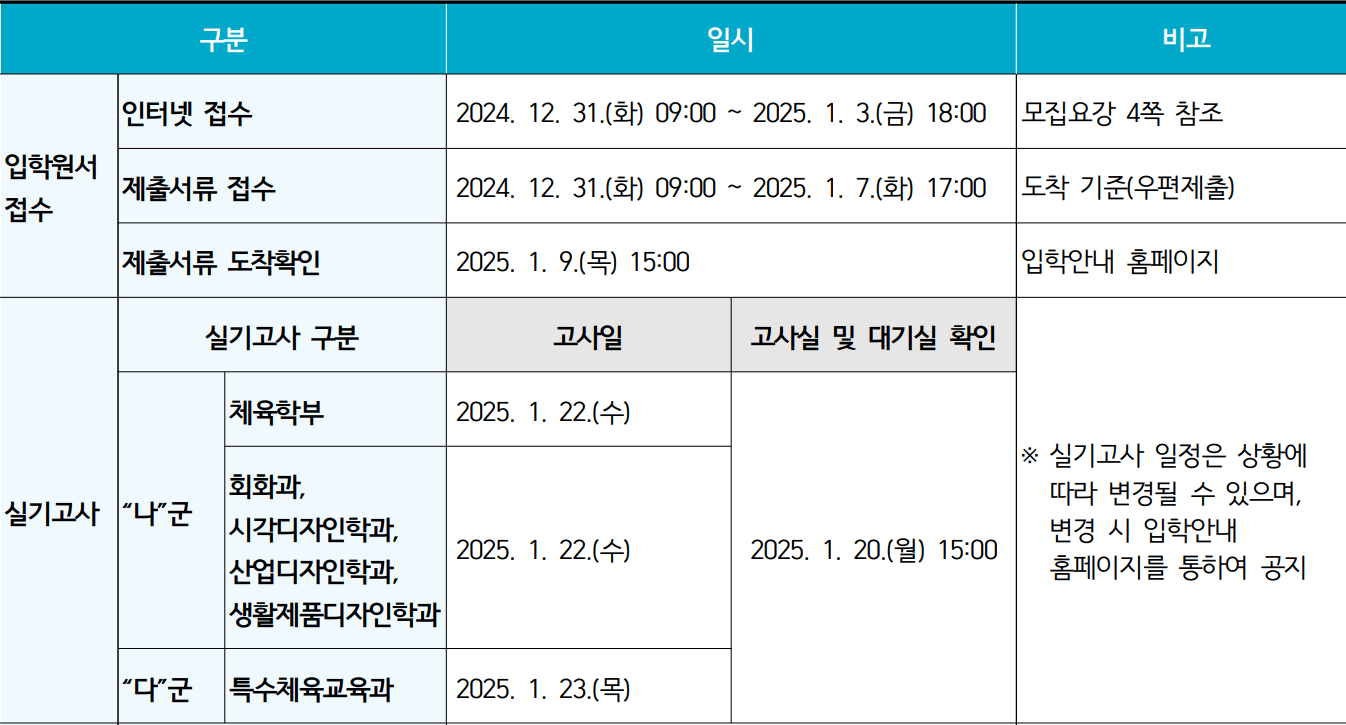 | 구분 | | | 일시 | | 비고 |
|---|---|---|---|---|---|
| 입학원서 접수 | 인터넷 접수 | | 2024. 12. 31.(화) 09:00 ~ 2025. 1. 3.(금) 18:00 | | 모집요강 4쪽 참조 |
| | 제출서류 접수 | | 2024. 12. 31.(화) 09:00 ~ 2025. 1. 7.(화) 17:00 | | 도착 기준(우편제출) |
| | 제출서류 도착확인 | | 2025. 1. 9.(목) 15:00 | | 입학안내 홈페이지 |
| 실기고사 | 실기고사 구분 | | 고사일 | 고사실 및 대기실 확인 | ※ 실기고사 일정은 상황에 따라 변경될 수 있으며, 변경 시 입학안내 홈페이지를 통하여 공지 |
| | "나"군 | 체육학부 | 2025. 1. 22.(수) | 2025. 1. 20.(월) 15:00 | |
| | | 회화과, 시각디자인학과, 산업디자인학과, 생활제품디자인학과 | 2025. 1. 22.(수) | | |
| | "다"군 | 특수체육교육과 | 2025. 1. 23.(목) | | |